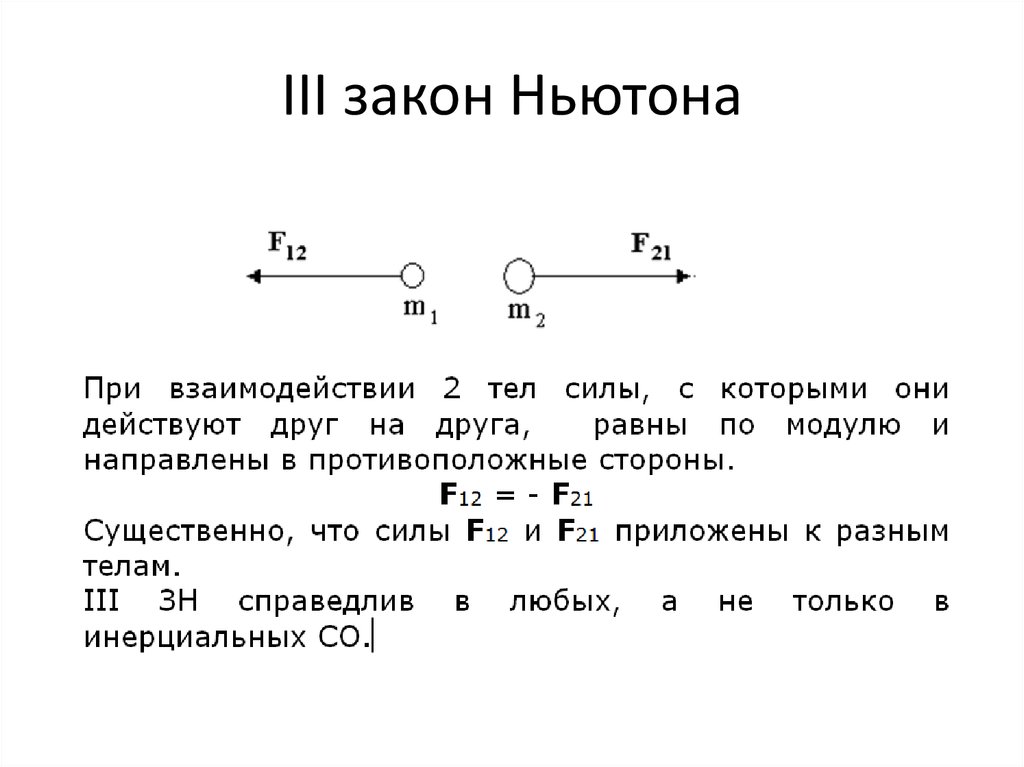 III закон Ньютона

$F_{12}$

$F_{21}$

$m_1$

$m_2$

При взаимодействии 2 тел силы, с которыми они действуют друг на друга, равны по модулю и направлены в противоположные стороны.

$F_{12} = - F_{21}$

Существенно, что силы $F_{12}$ и $F_{21}$ приложены к разным телам.

III ЗН справедлив в любых, а не только в инерциальных СО.